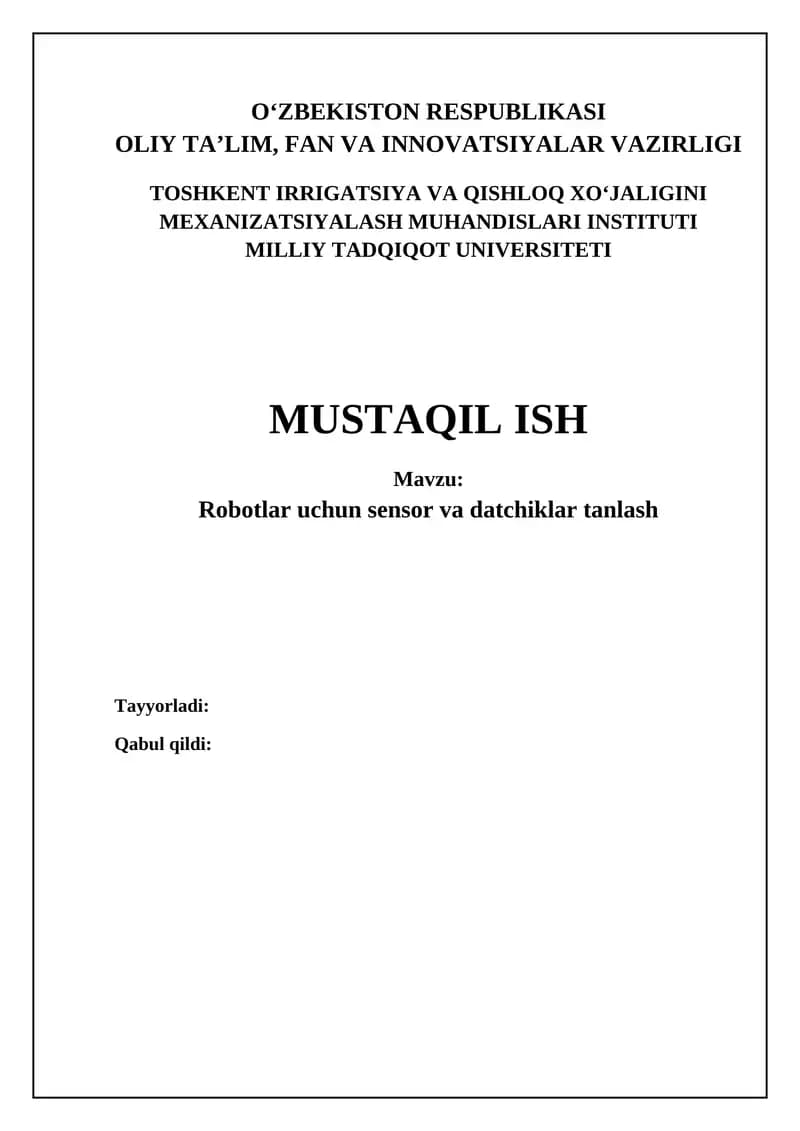 O‘ZBEKISTON RESPUBLIKASI
OLIY TA’LIM, FAN VA INNOVATSIYALAR VAZIRLIGI

TOSHKENT IRRIGATSIYA VA QISHLOQ XO‘JALIGINI MEXANIZATSIYALASH MUHANDISLARI INSTITUTI MILLIY TADQIQOT UNIVERSITETI

MUSTAQIL ISH

Mavzu:
Robotlar uchun sensor va datchiklar tanlash

Tayyorladi:

Qabul qildi: